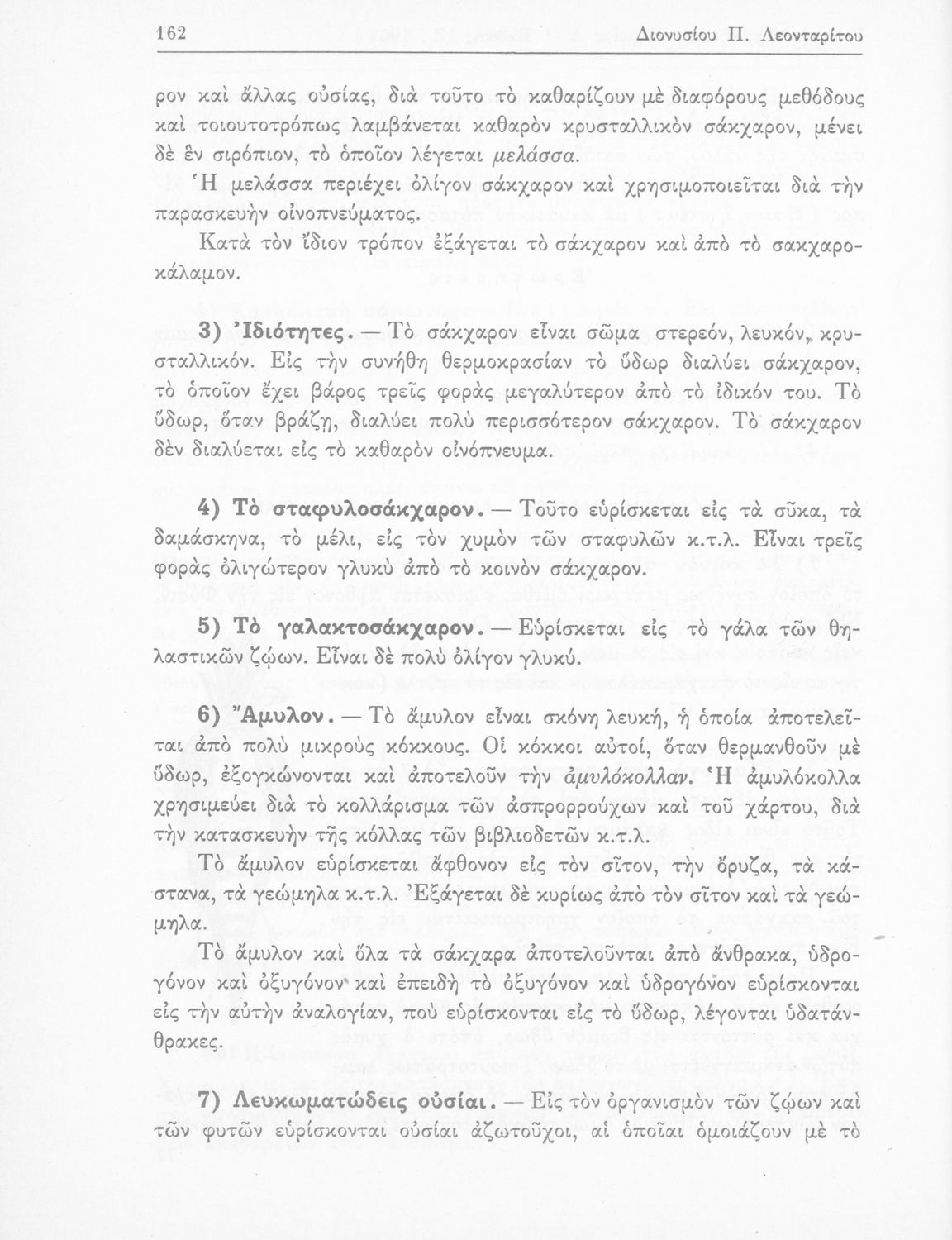 162 Διονυσίου Π. Λεονταρίτου

ρον καὶ ἄλλας οὐσίας, διὰ τοῦτο τὸ καθαρίζουν μὲ διαφόρους μεθόδους καὶ τοιουτοτρόπως λαμβάνεται καθαρὸν κρυσταλλικὸν σάκχαρον, μένει δὲ ἓν σιρόπιον, τὸ ὁποῖον λέγεται μελάσσα. Ἡ μελάσσα περιέχει ὀλίγον σάκχαρον καὶ χρησιμοποιεῖται διὰ τὴν παρασκευὴν οἰνοπνεύματος.

Κατὰ τὸν ἴδιον τρόπον ἐξάγεται τὸ σάκχαρον καὶ ἀπὸ τὸ σακχαροκάλαμον.

3) Ἰδιότητες. — Τὸ σάκχαρον εἶναι σῶμα στερεόν, λευκόν, κρυσταλλικόν. Εἰς τὴν συνήθη θερμοκρασίαν τὸ ὕδωρ διαλύει σάκχαρον, τὸ ὁποῖον ἔχει βάρος τρεῖς φορὰς μεγαλύτερον ἀπὸ τὸ ἰδικόν του. Τὸ ὕδωρ, ὅταν βράζῃ, διαλύει πολὺ περισσότερον σάκχαρον. Τὸ σάκχαρον δὲν διαλύεται εἰς τὸ καθαρὸν οἰνόπνευμα.

4) Τὸ σταφυλοσάκχαρον. — Τοῦτο εὑρίσκεται εἰς τὰ σῦκα, τὰ δαμάσκηνα, τὸ μέλι, εἰς τὸν χυμὸν τῶν σταφυλῶν κ.τ.λ. Εἶναι τρεῖς φορὰς ὀλιγώτερον γλυκὺ ἀπὸ τὸ κοινὸν σάκχαρον.

5) Τὸ γαλακτοσάκχαρον. — Εὑρίσκεται εἰς τὸ γάλα τῶν θηλαστικῶν ζῴων. Εἶναι δὲ πολὺ ὀλίγον γλυκύ.

6) Ἄμυλον. — Τὸ ἄμυλον εἶναι σκόνη λευκή, ἡ ὁποία ἀποτελεῖται ἀπὸ πολὺ μικροὺς κόκκους. Οἱ κόκκοι αὐτοί, ὅταν θερμανθοῦν μὲ ὕδωρ, ἐξογκώνονται καὶ ἀποτελοῦν τὴν ἀμυλόκολλαν. Ἡ ἀμυλόκολλα χρησιμεύει διὰ τὸ κολλάρισμα τῶν ἀσπρορρούχων καὶ τοῦ χάρτου, διὰ τὴν κατασκευὴν τῆς κόλλας τῶν βιβλιοδετῶν κ.τ.λ.

Τὸ ἄμυλον εὑρίσκεται ἄφθονον εἰς τὸν σῖτον, τὴν ὄρυζα, τὰ κάστανα, τὰ γεώμηλα κ.τ.λ. Ἐξάγεται δὲ κυρίως ἀπὸ τὸν σῖτον καὶ τὰ γεώμηλα.

Τὸ ἄμυλον καὶ ὅλα τὰ σάκχαρα ἀποτελοῦνται ἀπὸ ἄνθρακα, ὑδρογόνον καὶ ὀξυγόνον καὶ ἐπειδὴ τὸ ὀξυγόνον καὶ ὑδρογόνον εὑρίσκονται εἰς τὴν αὐτὴν ἀναλογίαν, ποὺ εὑρίσκονται εἰς τὸ ὕδωρ, λέγονται ὑδατάνθρακες.

7) Λευκωματώδεις οὐσίαι. — Εἰς τὸν ὀργανισμὸν τῶν ζῴων καὶ τῶν φυτῶν εὑρίσκονται οὐσίαι ἀζωτοῦχοι, αἱ ὁποῖαι ὁμοιάζουν μὲ τὸ